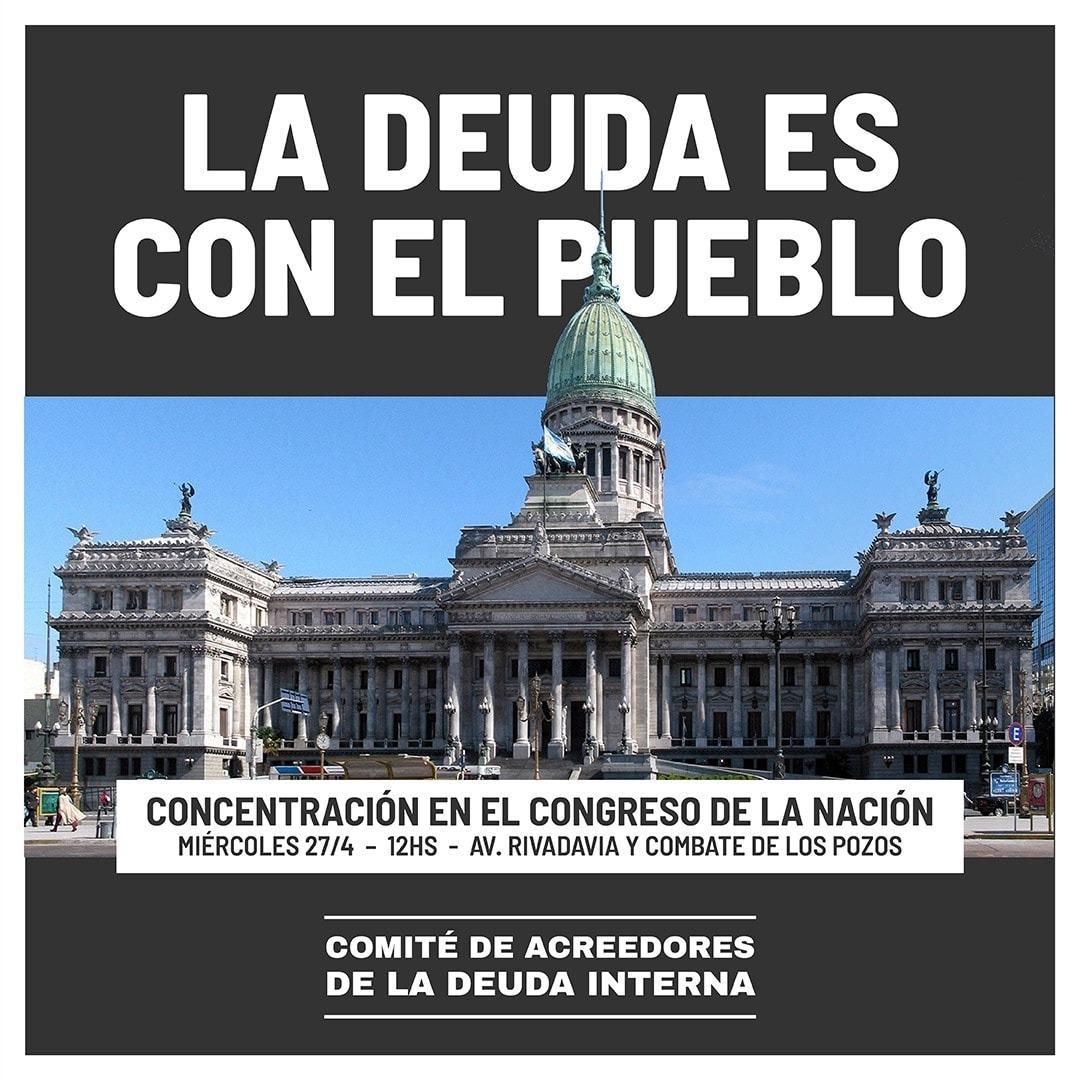 LA DEUDA ES CON EL PUEBLO

CONCENTRACIÓN EN EL CONGRESO DE LA NACIÓN
MIÉRCOLES 27/4 - 12HS - AV. RIVADAVIA Y COMBATE DE LOS POZOS

COMITÉ DE ACREEDORES DE LA DEUDA INTERNA